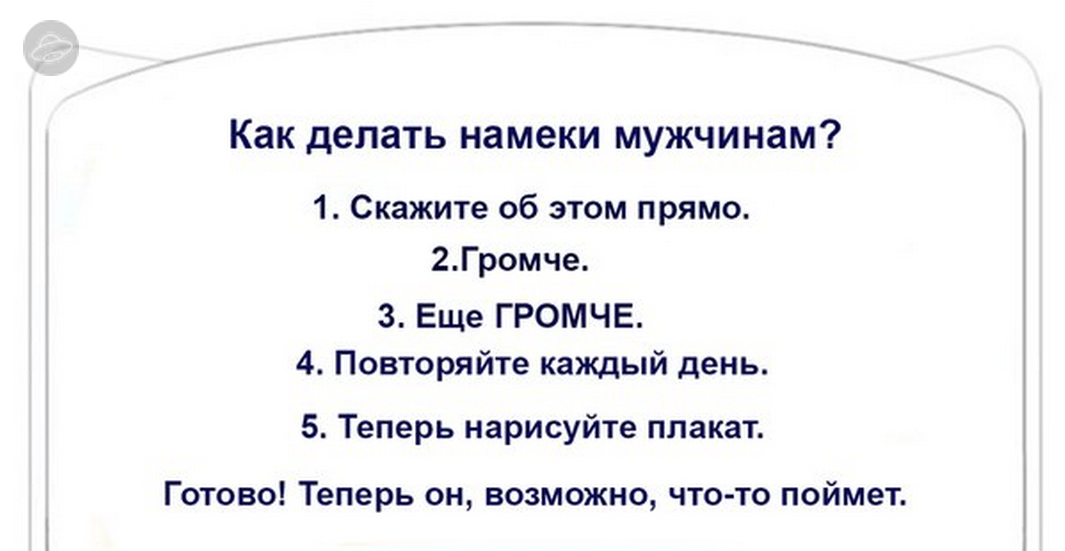 Как делать намеки мужчинам?

1. Скажите об этом прямо.

2.Громче.

3. Еще ГРОМЧЕ.

4. Повторяйте каждый день.

5. Теперь нарисуйте плакат.

Готово! Теперь он, возможно, что-то поймет.